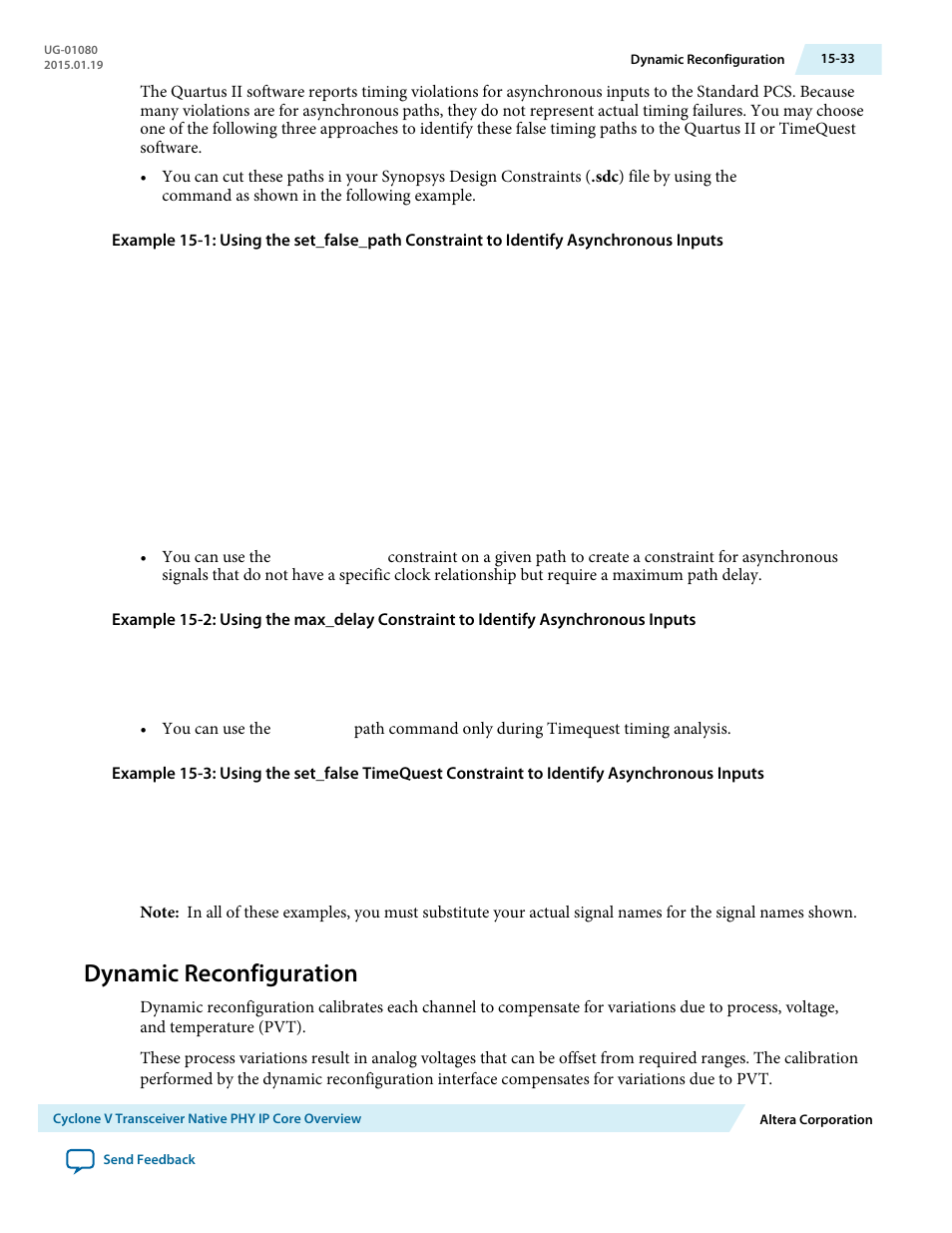 UG-01080
2015.01.19

Dynamic Reconfiguration 15-33

The Quartus II software reports timing violations for asynchronous inputs to the Standard PCS. Because many violations are for asynchronous paths, they do not represent actual timing failures. You may choose one of the following three approaches to identify these false timing paths to the Quartus II or TimeQuest software.

• You can cut these paths in your Synopsys Design Constraints (.sdc) file by using the command as shown in the following example.

Example 15-1: Using the set_false_path Constraint to Identify Asynchronous Inputs

• You can use the constraint on a given path to create a constraint for asynchronous signals that do not have a specific clock relationship but require a maximum path delay.

Example 15-2: Using the max_delay Constraint to Identify Asynchronous Inputs

• You can use the path command only during Timequest timing analysis.

Example 15-3: Using the set_false TimeQuest Constraint to Identify Asynchronous Inputs

Note: In all of these examples, you must substitute your actual signal names for the signal names shown.

Dynamic Reconfiguration

Dynamic reconfiguration calibrates each channel to compensate for variations due to process, voltage, and temperature (PVT).

These process variations result in analog voltages that can be offset from required ranges. The calibration performed by the dynamic reconfiguration interface compensates for variations due to PVT.

Cyclone V Transceiver Native PHY IP Core Overview

Altera Corporation

Send Feedback